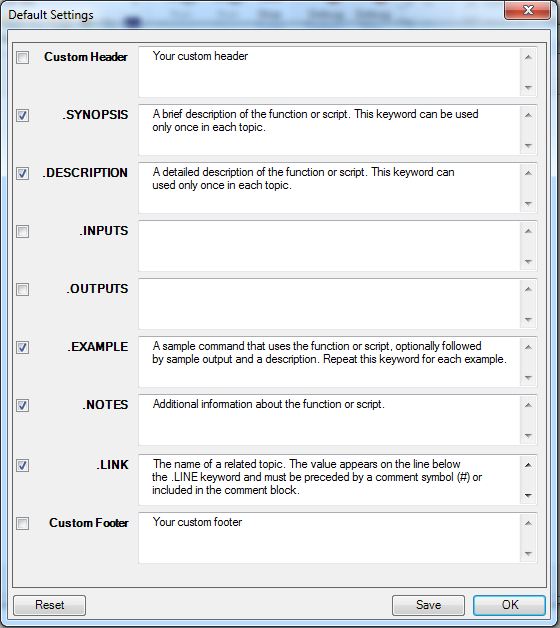 Default Settings

Custom Header
Your custom header

.SYNOPSIS
A brief description of the function or script. This keyword can be used only once in each topic.

.DESCRIPTION
A detailed description of the function or script. This keyword can used only once in each topic.

.INPUTS

.OUTPUTS

.EXAMPLE
A sample command that uses the function or script, optionally followed by sample output and a description. Repeat this keyword for each example.

.NOTES
Additional information about the function or script.

.LINK
The name of a related topic. The value appears on the line below the .LINE keyword and must be preceded by a comment symbol (#) or included in the comment block.

Custom Footer
Your custom footer

Reset
Save
OK